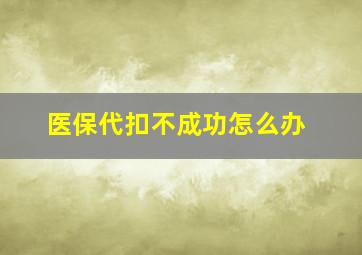 医保代扣不成功怎么办